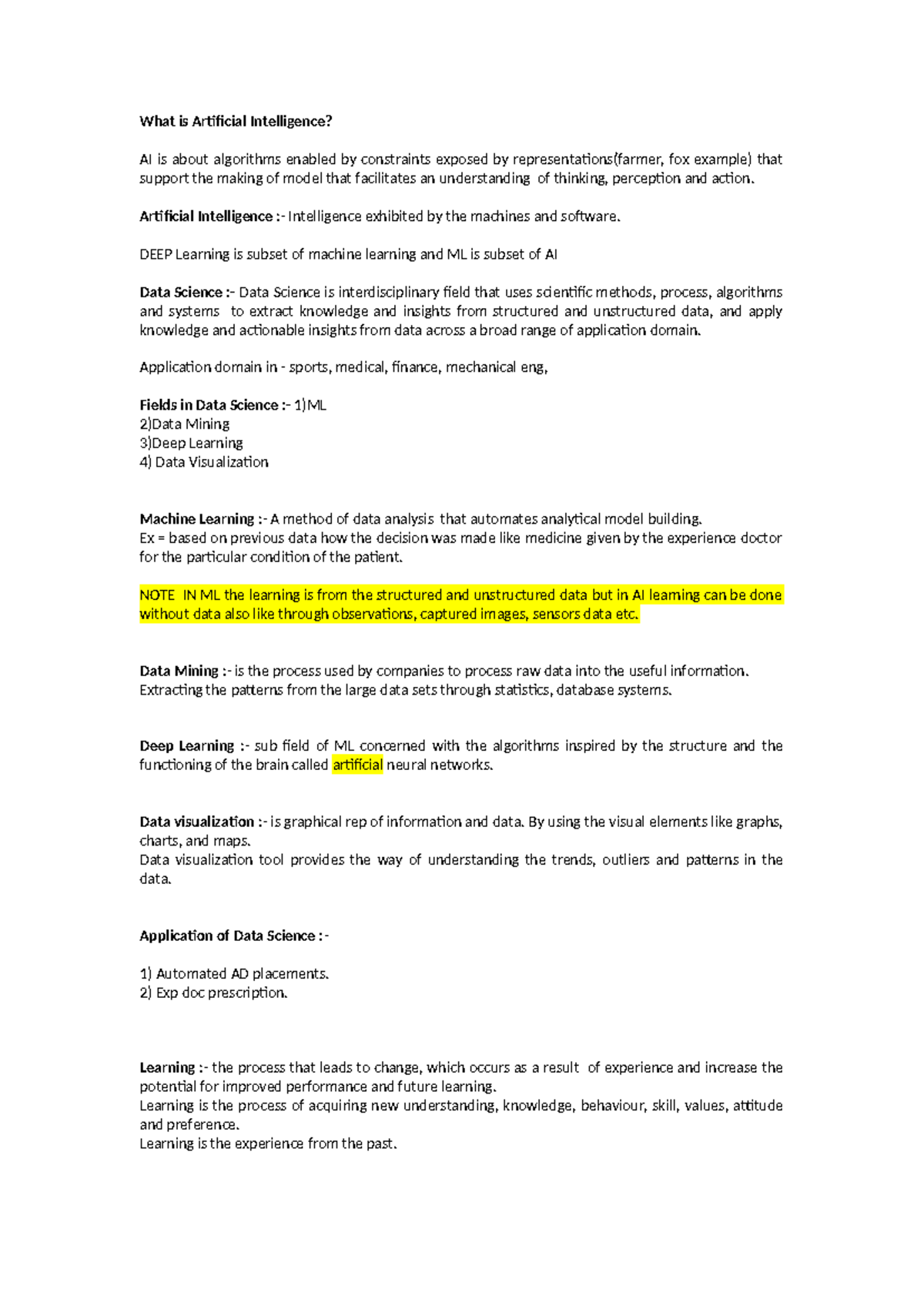 What is Artificial Intelligence?

AI is about algorithms enabled by constraints exposed by representations(farmer, fox example) that support the making of model that facilitates an understanding of thinking, perception and action.

Artificial Intelligence :- Intelligence exhibited by the machines and software.

DEEP Learning is subset of machine learning and ML is subset of AI

Data Science :- Data Science is interdisciplinary field that uses scientific methods, process, algorithms and systems to extract knowledge and insights from structured and unstructured data, and apply knowledge and actionable insights from data across a broad range of application domain.

Application domain in - sports, medical, finance, mechanical eng,

Fields in Data Science :- 1)ML
2)Data Mining
3)Deep Learning
4) Data Visualization

Machine Learning :- A method of data analysis that automates analytical model building.
Ex = based on previous data how the decision was made like medicine given by the experience doctor for the particular condition of the patient.

NOTE IN ML the learning is from the structured and unstructured data but in AI learning can be done without data also like through observations, captured images, sensors data etc.

Data Mining :- is the process used by companies to process raw data into the useful information.
Extracting the patterns from the large data sets through statistics, database systems.

Deep Learning :- sub field of ML concerned with the algorithms inspired by the structure and the functioning of the brain called artificial neural networks.

Data visualization :- is graphical rep of information and data. By using the visual elements like graphs, charts, and maps.
Data visualization tool provides the way of understanding the trends, outliers and patterns in the data.

Application of Data Science :-

1) Automated AD placements.
2) Exp doc prescription.

Learning :- the process that leads to change, which occurs as a result of experience and increase the potential for improved performance and future learning.
Learning is the process of acquiring new understanding, knowledge, behaviour, skill, values, attitude and preference.
Learning is the experience from the past.